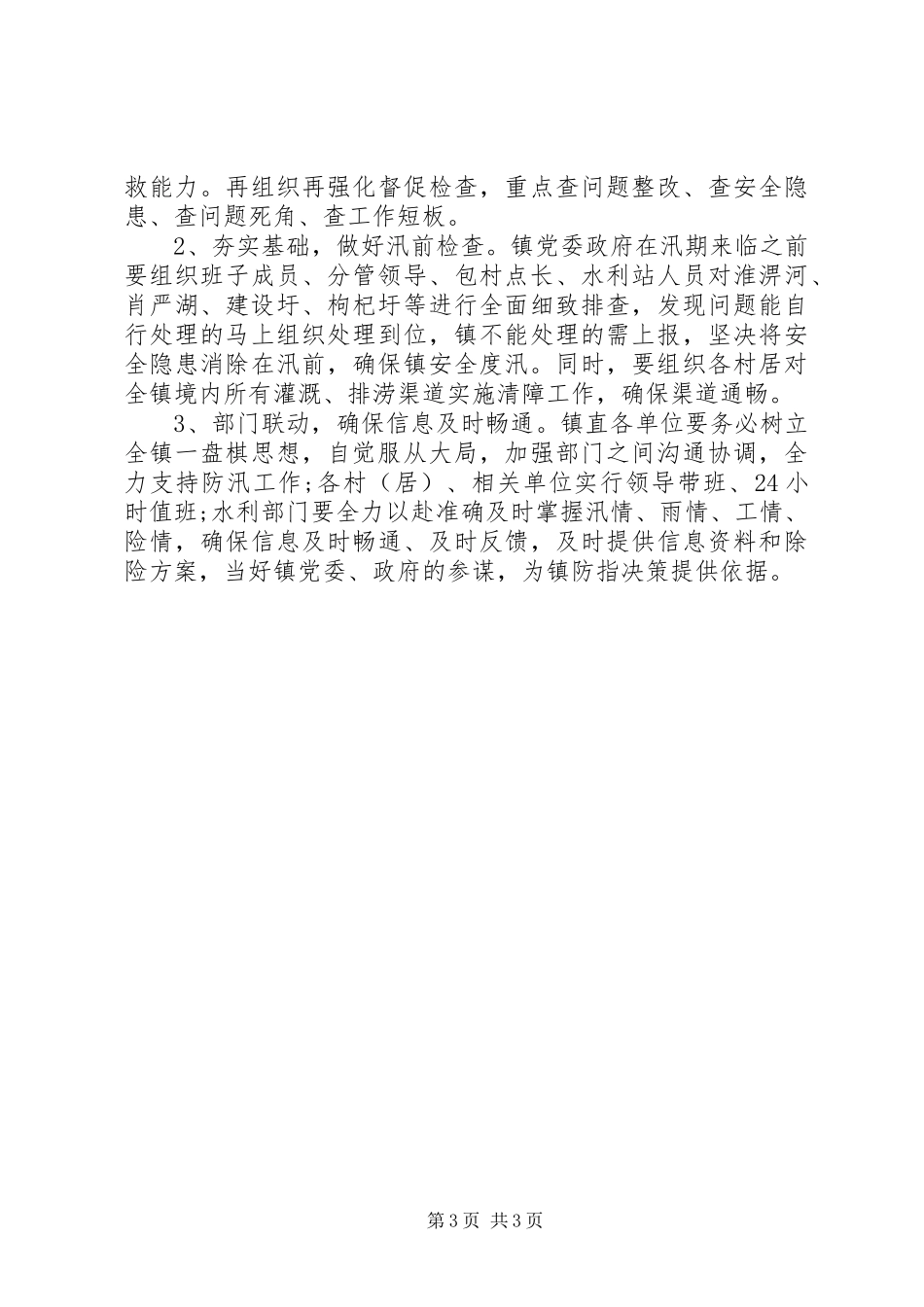 救能力。再组织再强化督促检查，重点查问题整改、查安全隐患、查问题死角、查工作短板。

2、夯实基础，做好汛前检查。镇党委政府在汛期来临之前要组织班子成员、分管领导、包村点长、水利站人员对淮淠河、肖严湖、建设圩、枸杞圩等进行全面细致排查，发现问题能自行处理的马上组织处理到位，镇不能处理的需上报，坚决将安全隐患消除在汛前，确保镇安全度汛。同时，要组织各村居对全镇境内所有灌溉、排涝渠道实施清障工作，确保渠道通畅。

3、部门联动，确保信息及时畅通。镇直各单位要务必树立全镇一盘棋思想，自觉服从大局，加强部门之间沟通协调，全力支持防汛工作;各村（居）、相关单位实行领导带班、24小时值班;水利部门要全力以赴准确及时掌握汛情、雨情、工情、险情，确保信息及时畅通、及时反馈，及时提供信息资料和除险方案，当好镇党委、政府的参谋，为镇防指决策提供依据。

第3页 共3页